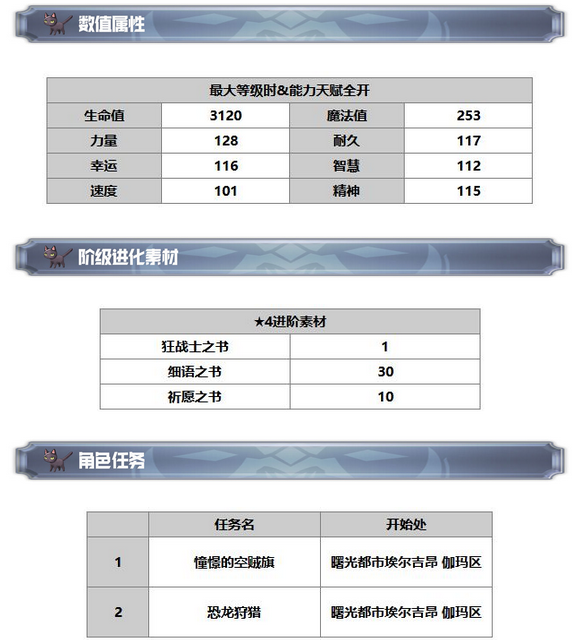 数值属性

| 最大等级时&能力天赋全开 | | | |
|---|---|---|---|
| 生命值 | 3120 | 魔法值 | 253 |
| 力量 | 128 | 耐久 | 117 |
| 幸运 | 116 | 智慧 | 112 |
| 速度 | 101 | 精神 | 115 |

阶级进化素材

| ★4进阶素材 | |
|---|---|
| 狂战士之书 | 1 |
| 细语之书 | 30 |
| 祈愿之书 | 10 |

角色任务

| | 任务名 | 开始处 |
|---|---|---|
| 1 | 憧憬的空贼旗 | 曙光都市埃尔吉昂 伽玛区 |
| 2 | 恐龙狩猎 | 曙光都市埃尔吉昂 伽玛区 |